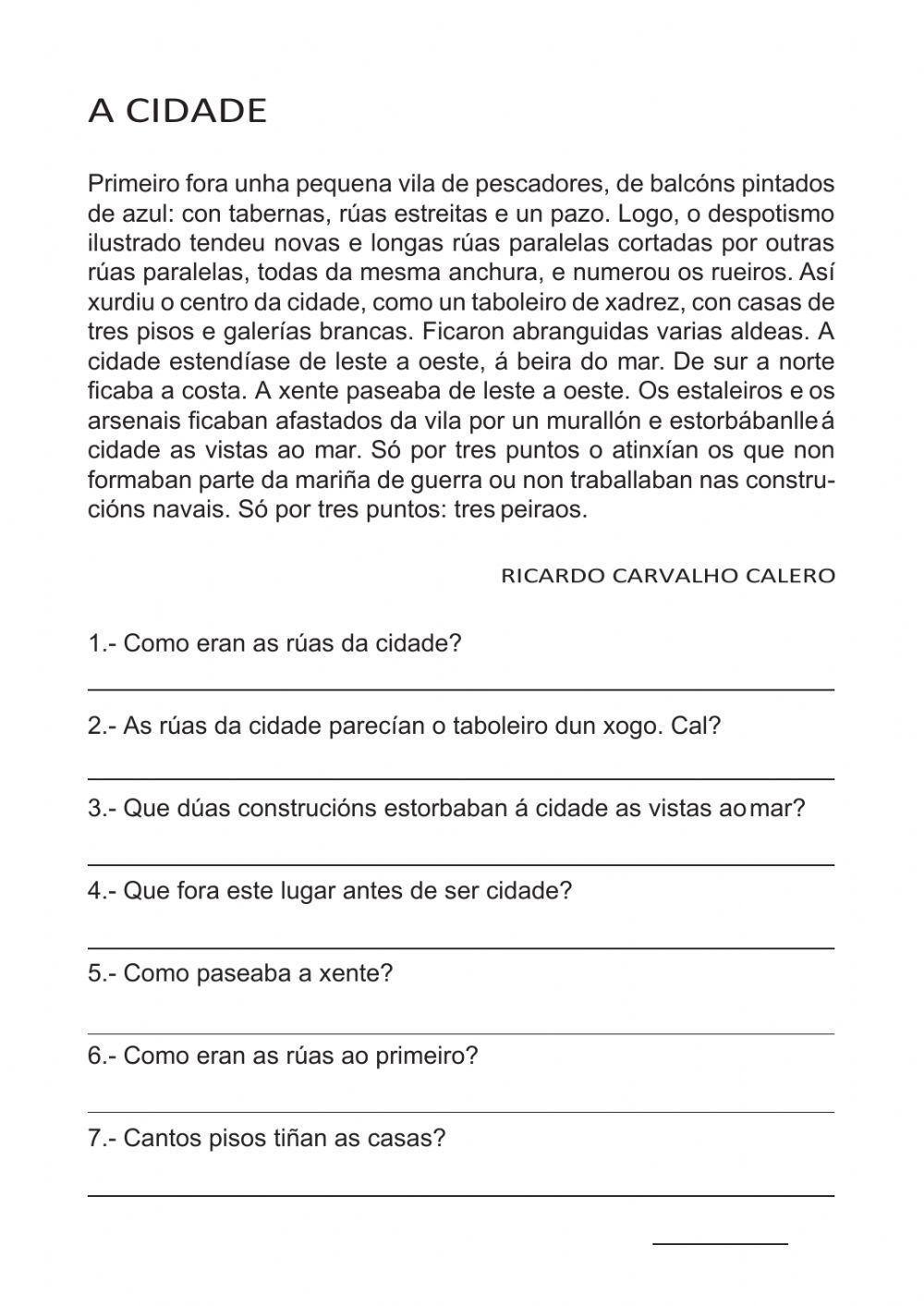 A CIDADE

Primeiro fora unha pequena vila de pescadores, de balcóns pintados de azul: con tabernas, rúas estreitas e un pazo. Logo, o despotismo ilustrado tendeu novas e longas rúas paralelas cortadas por outras rúas paralelas, todas da mesma anchura, e numerou os rueiros. Así xurdiu o centro da cidade, como un taboleiro de xadrez, con casas de tres pisos e galerías brancas. Ficaron abranguidas varias aldeas. A cidade estendíase de leste a oeste, á beira do mar. De sur a norte ficaba a costa. A xente paseaba de leste a oeste. Os estaleiros e os arsenais ficaban afastados da vila por un murallón e estorbábanlle á cidade as vistas ao mar. Só por tres puntos o atinxían os que non formaban parte da mariña de guerra ou non traballaban nas construcións navais. Só por tres puntos: tres peiraos.

RICARDO CARVALHO CALERO

1.- Como eran as rúas da cidade?

2.- As rúas da cidade parecían o taboleiro dun xogo. Cal?

3.- Que dúas construcións estorbaban á cidade as vistas ao mar?

4.- Que fora este lugar antes de ser cidade?

5.- Como paseaba a xente?

6.- Como eran as rúas ao primeiro?

7.- Cantos pisos tiñan as casas?